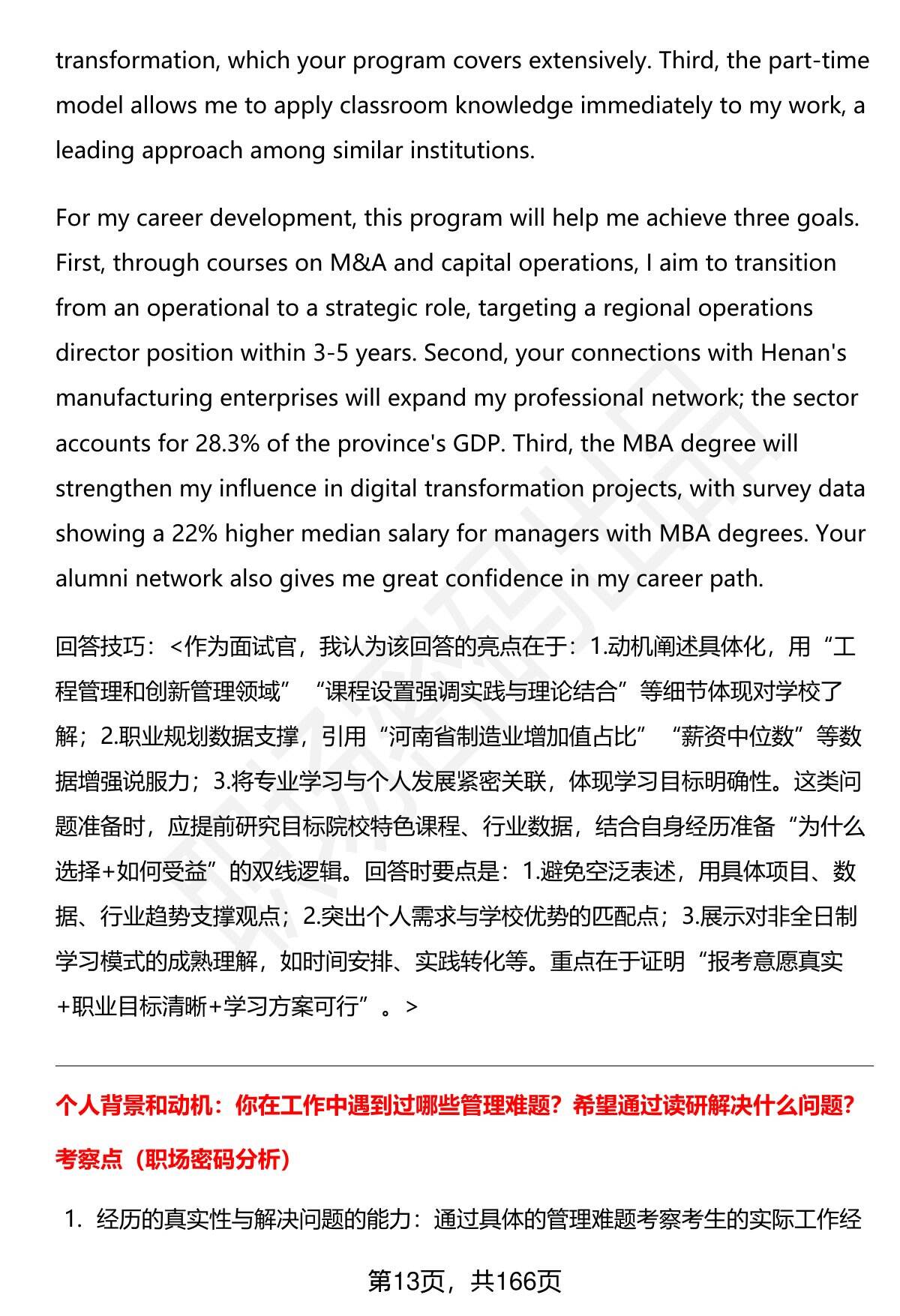 transformation, which your program covers extensively. Third, the part-time model allows me to apply classroom knowledge immediately to my work, a leading approach among similar institutions.

For my career development, this program will help me achieve three goals. First, through courses on M&A and capital operations, I aim to transition from an operational to a strategic role, targeting a regional operations director position within 3-5 years. Second, your connections with Henan's manufacturing enterprises will expand my professional network; the sector accounts for 28.3% of the province's GDP. Third, the MBA degree will strengthen my influence in digital transformation projects, with survey data showing a 22% higher median salary for managers with MBA degrees. Your alumni network also gives me great confidence in my career path.

回答技巧：<作为面试官，我认为该回答的亮点在于：1.动机阐述具体化，用“工程管理和创新管理领域”“课程设置强调实践与理论结合”等细节体现对学校了解；2.职业规划数据支撑，引用“河南省制造业增加值占比”“薪资中位数”等数据增强说服力；3.将专业学习与个人发展紧密关联，体现学习目标明确性。这类问题准备时，应提前研究目标院校特色课程、行业数据，结合自身经历准备“为什么选择+如何受益”的双线逻辑。回答时要点是：1.避免空泛表述，用具体项目、数据、行业趋势支撑观点；2.突出个人需求与学校优势的匹配点；3.展示对非全日制学习模式的成熟理解，如时间安排、实践转化等。重点在于证明“报考意愿真实+职业目标清晰+学习方案可行”。>

个人背景和动机：你在工作中遇到过哪些管理难题？希望通过读研解决什么问题？

考察点（职场密码分析）

1. 经历的真实性与解决问题的能力：通过具体的管理难题考察考生的实际工作经

第13页，共166页